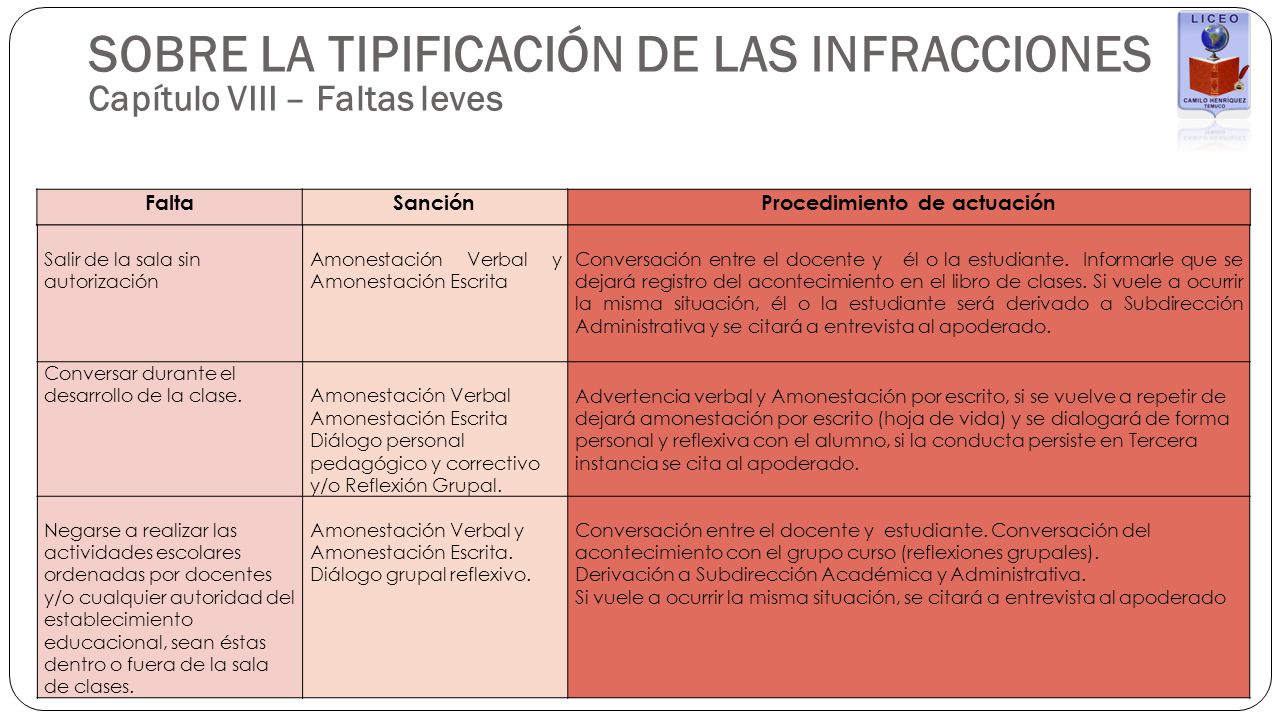 SOBRE LA TIPIFICACIÓN DE LAS INFRACCIONES
Capítulo VIII – Faltas leves

LICEO
CAMILO HENRÍQUEZ
TEMUCO

| Falta | Sanción | Procedimiento de actuación |
|---|---|---|
| Salir de la sala sin autorización | Amonestación Verbal y Amonestación Escrita | Conversación entre el docente y él o la estudiante. Informarle que se dejará registro del acontecimiento en el libro de clases. Si vuele a ocurrir la misma situación, él o la estudiante será derivado a Subdirección Administrativa y se citará a entrevista al apoderado. |
| Conversar durante el desarrollo de la clase. | Amonestación Verbal Amonestación Escrita Diálogo personal pedagógico y correctivo y/o Reflexión Grupal. | Advertencia verbal y Amonestación por escrito, si se vuelve a repetir de dejará amonestación por escrito (hoja de vida) y se dialogará de forma personal y reflexiva con el alumno, si la conducta persiste en Tercera instancia se cita al apoderado. |
| Negarse a realizar las actividades escolares ordenadas por docentes y/o cualquier autoridad del establecimiento educacional, sean éstas dentro o fuera de la sala de clases. | Amonestación Verbal y Amonestación Escrita. Diálogo grupal reflexivo. | Conversación entre el docente y estudiante. Conversación del acontecimiento con el grupo curso (reflexiones grupales). Derivación a Subdirección Académica y Administrativa. Si vuele a ocurrir la misma situación, se citará a entrevista al apoderado |